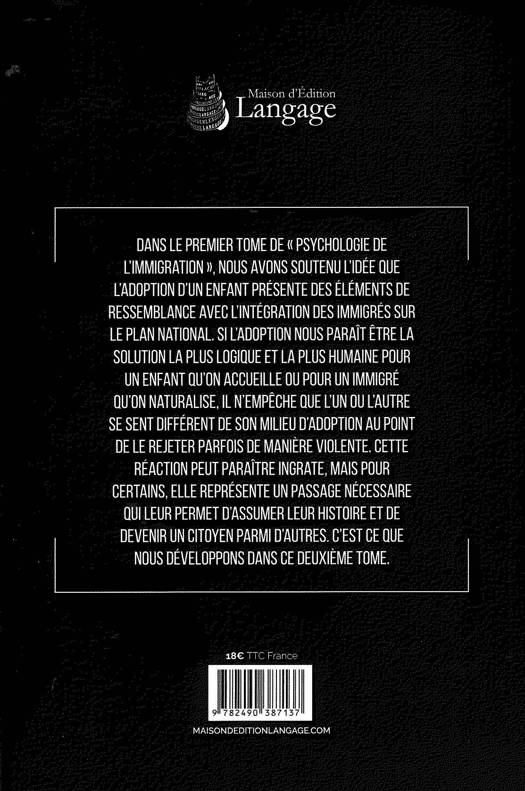 Maison d'Édition
Langage

DANS LE PREMIER TOME DE « PSYCHOLOGIE DE L'IMMIGRATION », NOUS AVONS SOUTENU L'IDÉE QUE L'ADOPTION D'UN ENFANT PRÉSENTE DES ÉLÉMENTS DE RESSEMBLANCE AVEC L'INTÉGRATION DES IMMIGRÉS SUR LE PLAN NATIONAL. SI L'ADOPTION NOUS PARAÎT ÊTRE LA SOLUTION LA PLUS LOGIQUE ET LA PLUS HUMAINE POUR UN ENFANT QU'ON ACCUEILLE OU POUR UN IMMIGRÉ QU'ON NATURALISE, IL N'EMPÊCHE QUE L'UN OU L'AUTRE SE SENT DIFFÉRENT DE SON MILIEU D'ADOPTION AU POINT DE LE REJETER PARFOIS DE MANIÈRE VIOLENTE. CETTE RÉACTION PEUT PARAÎTRE INGRATE, MAIS POUR CERTAINS, ELLE REPRÉSENTE UN PASSAGE NÉCESSAIRE QUI LEUR PERMET D'ASSUMER LEUR HISTOIRE ET DE DEVENIR UN CITOYEN PARMI D'AUTRES. C'EST CE QUE NOUS DÉVELOPPONS DANS CE DEUXIÈME TOME.

18€ TTC France

9 782490 387137

MAISONDEDITIONLANGAGE.COM